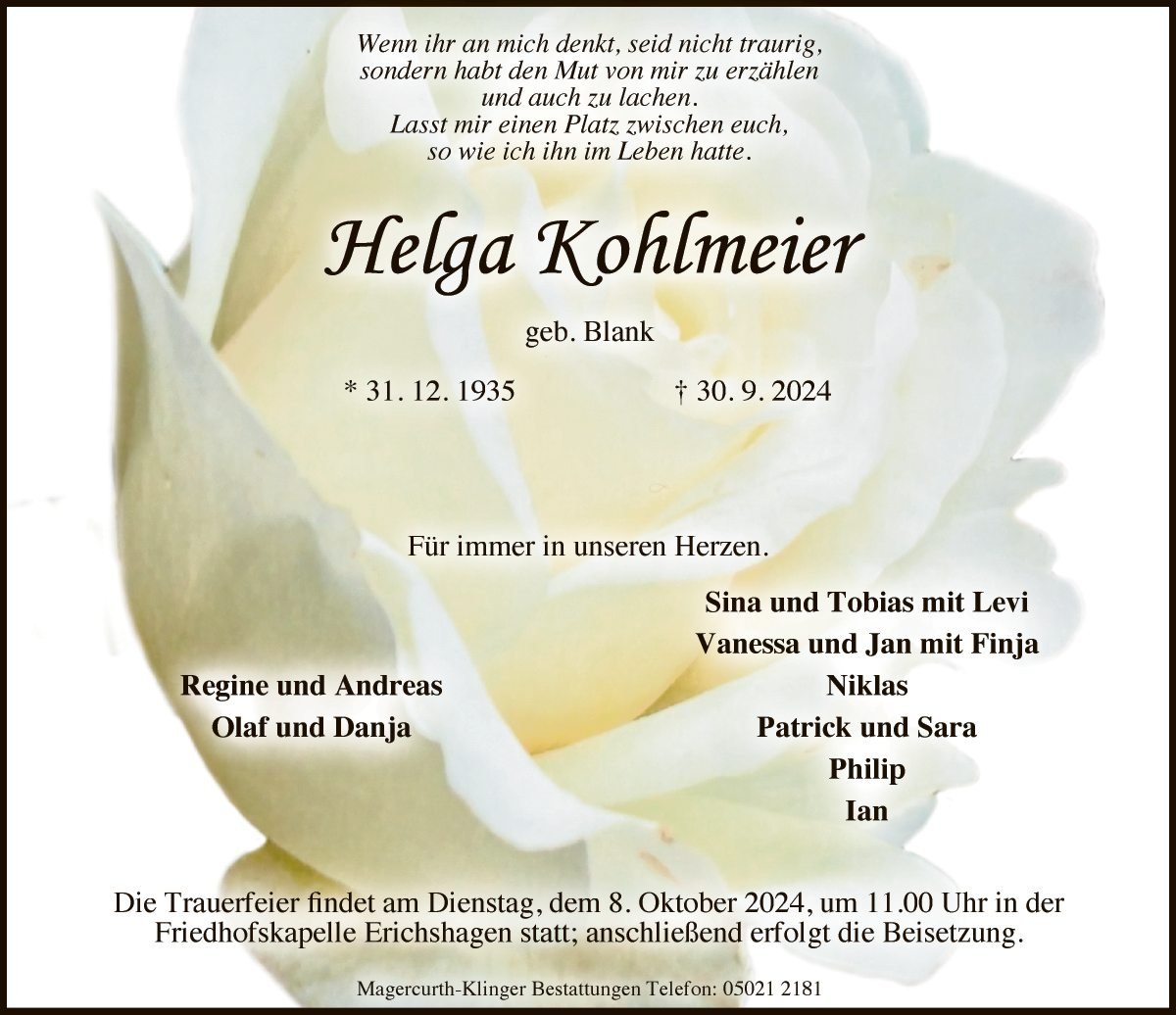 Wenn ihr an mich denkt, seid nicht traurig,
sondern habt den Mut von mir zu erzählen
und auch zu lachen.
Lasst mir einen Platz zwischen euch,
so wie ich ihn im Leben hatte.

Helga Kohlmeier

geb. Blank

* 31. 12. 1935 † 30. 9. 2024

Für immer in unseren Herzen.

Regine und Andreas
Olaf und Danja

Sina und Tobias mit Levi
Vanessa und Jan mit Finja
Niklas
Patrick und Sara
Philip
Ian

Die Trauerfeier findet am Dienstag, dem 8. Oktober 2024, um 11.00 Uhr in der Friedhofskapelle Erichshagen statt; anschließend erfolgt die Beisetzung.

Magercurth-Klinger Bestattungen Telefon: 05021 2181